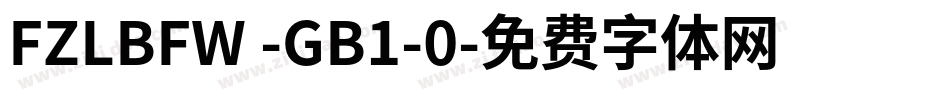 FZLBFW -GB1-0-免费字体网